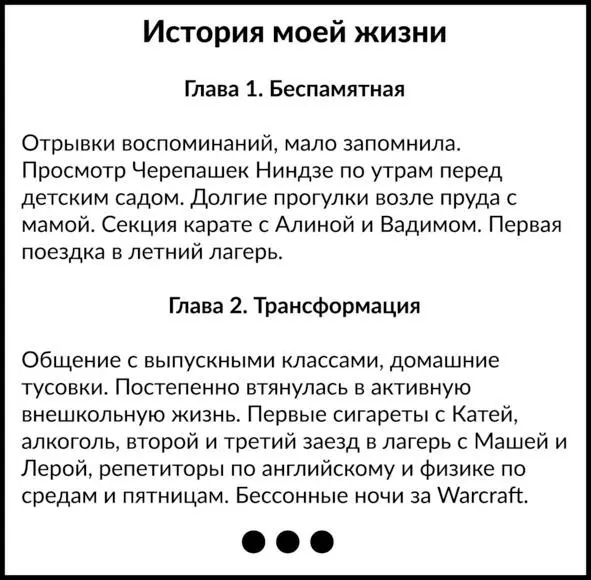 История моей жизни

Глава 1. Беспамятная

Отрывки воспоминаний, мало запомнила. Просмотр Черепашек Ниндзе по утрам перед детским садом. Долгие прогулки возле пруда с мамой. Секция карате с Алиной и Вадимом. Первая поездка в летний лагерь.

Глава 2. Трансформация

Общение с выпускными классами, домашние тусовки. Постепенно втянулась в активную внешкольную жизнь. Первые сигареты с Катей, алкоголь, второй и третий заезд в лагерь с Машей и Лерой, репетиторы по английскому и физике по средам и пятницам. Бессонные ночи за Warcraft.